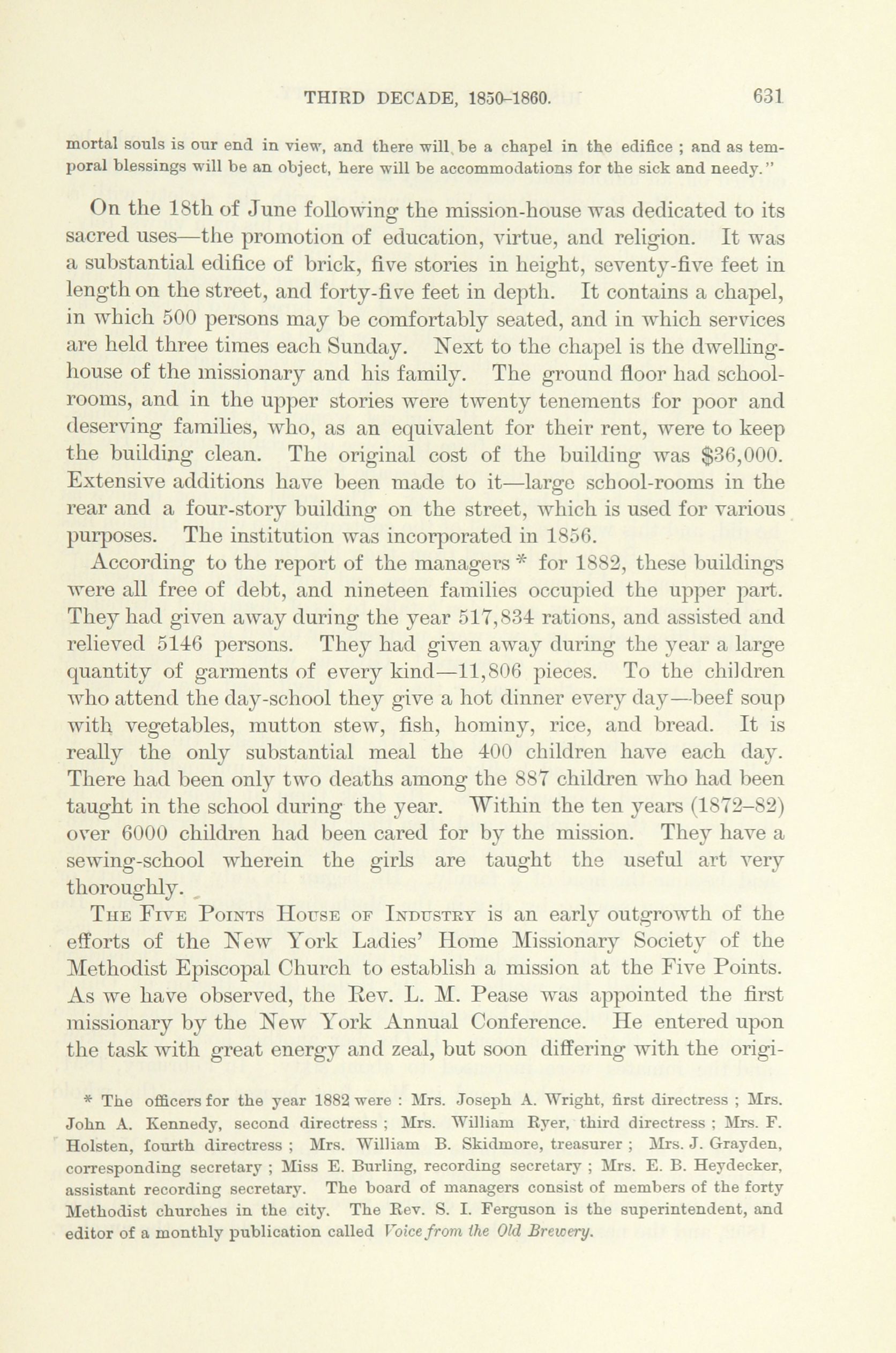 THIRD DECADE, 1850–1860. 631

mortal souls is our end in view, and there will be a chapel in the edifice ; and as temporal blessings will be an object, here will be accommodations for the sick and needy."

On the 18th of June following the mission-house was dedicated to its sacred uses—the promotion of education, virtue, and religion. It was a substantial edifice of brick, five stories in height, seventy-five feet in length on the street, and forty-five feet in depth. It contains a chapel, in which 500 persons may be comfortably seated, and in which services are held three times each Sunday. Next to the chapel is the dwelling-house of the missionary and his family. The ground floor had school-rooms, and in the upper stories were twenty tenements for poor and deserving families, who, as an equivalent for their rent, were to keep the building clean. The original cost of the building was $36,000. Extensive additions have been made to it—large school-rooms in the rear and a four-story building on the street, which is used for various purposes. The institution was incorporated in 1856.

According to the report of the managers * for 1882, these buildings were all free of debt, and nineteen families occupied the upper part. They had given away during the year 517,834 rations, and assisted and relieved 5146 persons. They had given away during the year a large quantity of garments of every kind—11,806 pieces. To the children who attend the day-school they give a hot dinner every day—beef soup with vegetables, mutton stew, fish, hominy, rice, and bread. It is really the only substantial meal the 400 children have each day. There had been only two deaths among the 887 children who had been taught in the school during the year. Within the ten years (1872–82) over 6000 children had been cared for by the mission. They have a sewing-school wherein the girls are taught the useful art very thoroughly.

The Five Points House of Industry is an early outgrowth of the efforts of the New York Ladies' Home Missionary Society of the Methodist Episcopal Church to establish a mission at the Five Points. As we have observed, the Rev. L. M. Pease was appointed the first missionary by the New York Annual Conference. He entered upon the task with great energy and zeal, but soon differing with the origi-

* The officers for the year 1882 were : Mrs. Joseph A. Wright, first directress ; Mrs. John A. Kennedy, second directress ; Mrs. William Ryer, third directress ; Mrs. F. Holsten, fourth directress ; Mrs. William B. Skidmore, treasurer ; Mrs. J. Grayden, corresponding secretary ; Miss E. Burling, recording secretary ; Mrs. E. B. Heydecker, assistant recording secretary. The board of managers consist of members of the forty Methodist churches in the city. The Rev. S. I. Ferguson is the superintendent, and editor of a monthly publication called Voice from the Old Brewery.